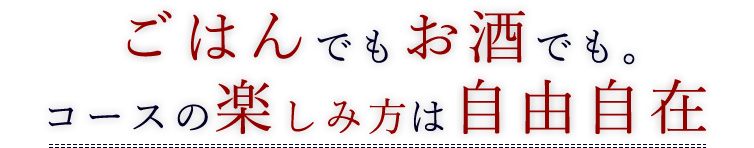 ごはんでもお酒でも。
コースの楽しみ方は自由自在